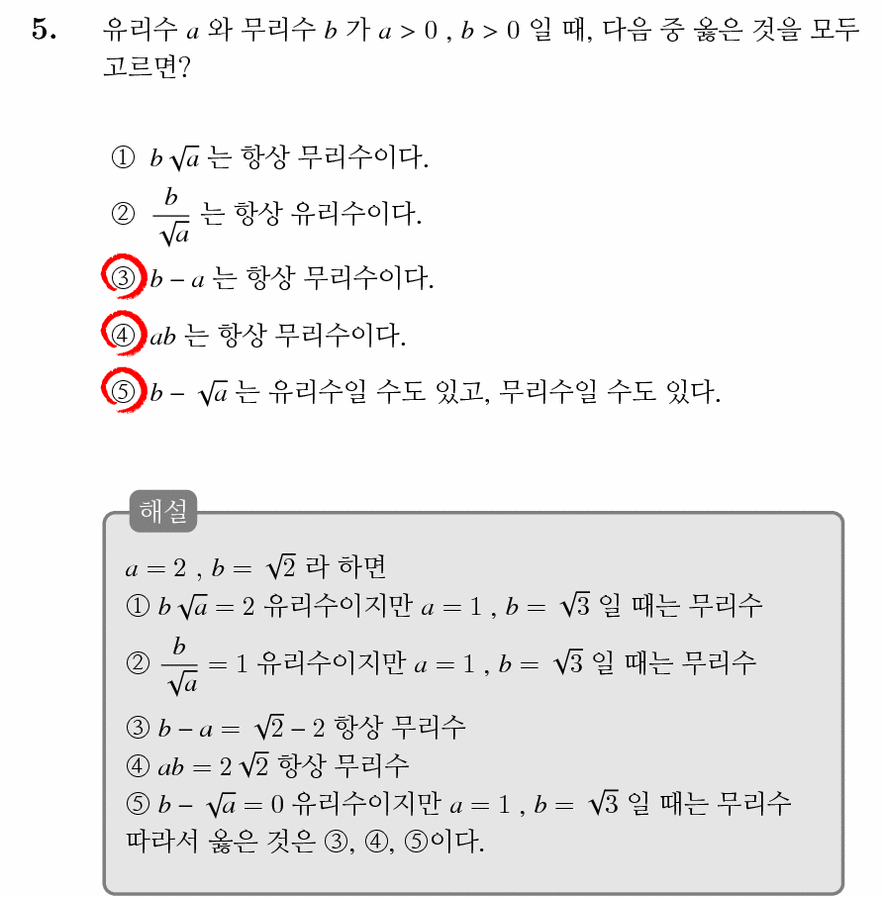 5. 유리수 $a$ 와 무리수 $b$ 가 $a > 0$ , $b > 0$ 일 때, 다음 중 옳은 것을 모두 고르면?

① $b\sqrt{a}$ 는 항상 무리수이다.
② $\frac{b}{\sqrt{a}}$ 는 항상 유리수이다.
③ $b - a$ 는 항상 무리수이다.
④ $ab$ 는 항상 무리수이다.
⑤ $b - \sqrt{a}$ 는 유리수일 수도 있고, 무리수일 수도 있다.

해설
$a = 2$ , $b = \sqrt{2}$ 라 하면
① $b\sqrt{a} = 2$ 유리수이지만 $a = 1$ , $b = \sqrt{3}$ 일 때는 무리수
② $\frac{b}{\sqrt{a}} = 1$ 유리수이지만 $a = 1$ , $b = \sqrt{3}$ 일 때는 무리수
③ $b - a = \sqrt{2} - 2$ 항상 무리수
④ $ab = 2\sqrt{2}$ 항상 무리수
⑤ $b - \sqrt{a} = 0$ 유리수이지만 $a = 1$ , $b = \sqrt{3}$ 일 때는 무리수
따라서 옳은 것은 ③, ④, ⑤이다.